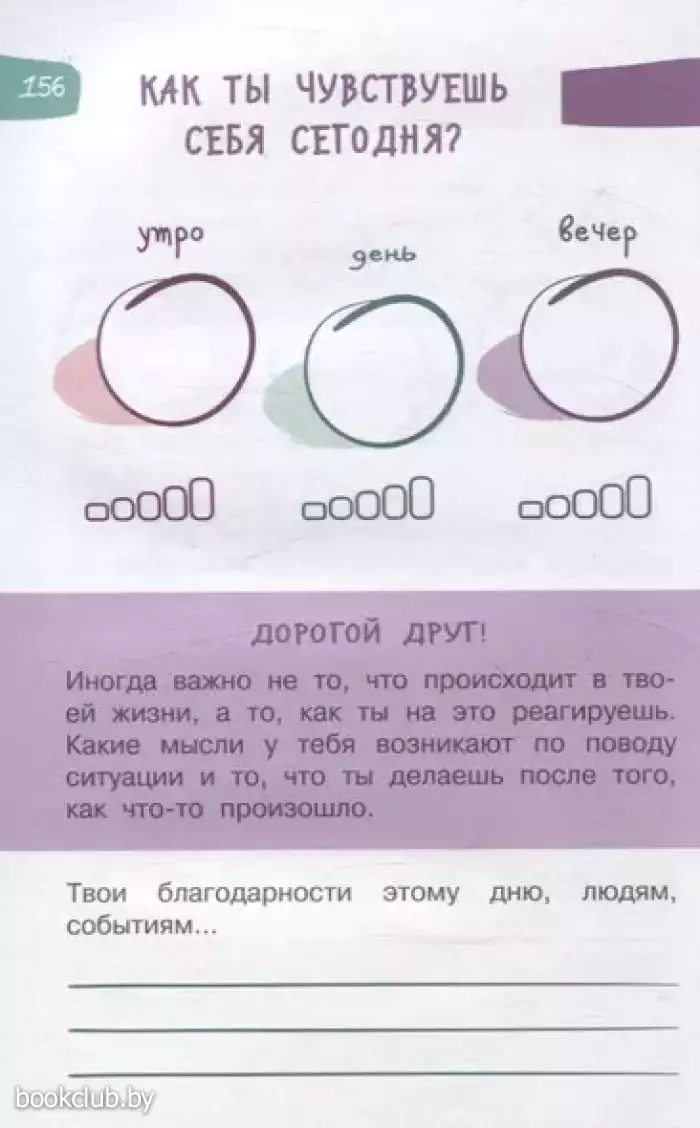 156

КАК ТЫ ЧУВСТВУЕШЬ СЕБЯ СЕГОДНЯ?

утро

день

вечер

ДОРОГОЙ ДРУГ!

Иногда важно не то, что происходит в твоей жизни, а то, как ты на это реагируешь. Какие мысли у тебя возникают по поводу ситуации и то, что ты делаешь после того, как что-то произошло.

Твои благодарности этому дню, людям, событиям...

bookclub.by